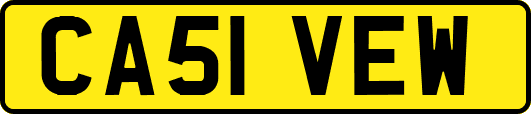 CA51 VEW